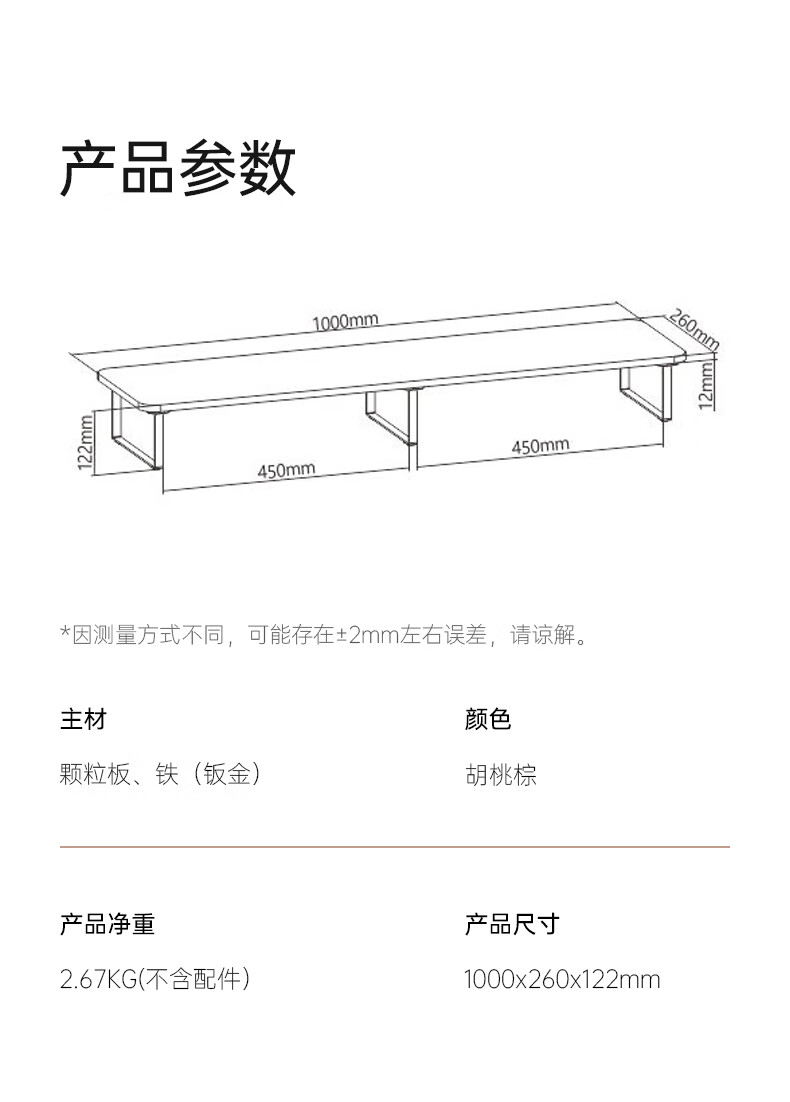 产品参数

1000mm
260mm
12mm
122mm
450mm
450mm

*因测量方式不同，可能存在±2mm左右误差，请谅解。

主材
颗粒板、铁（钣金）

颜色
胡桃棕

产品净重
2.67KG(不含配件)

产品尺寸
1000x260x122mm